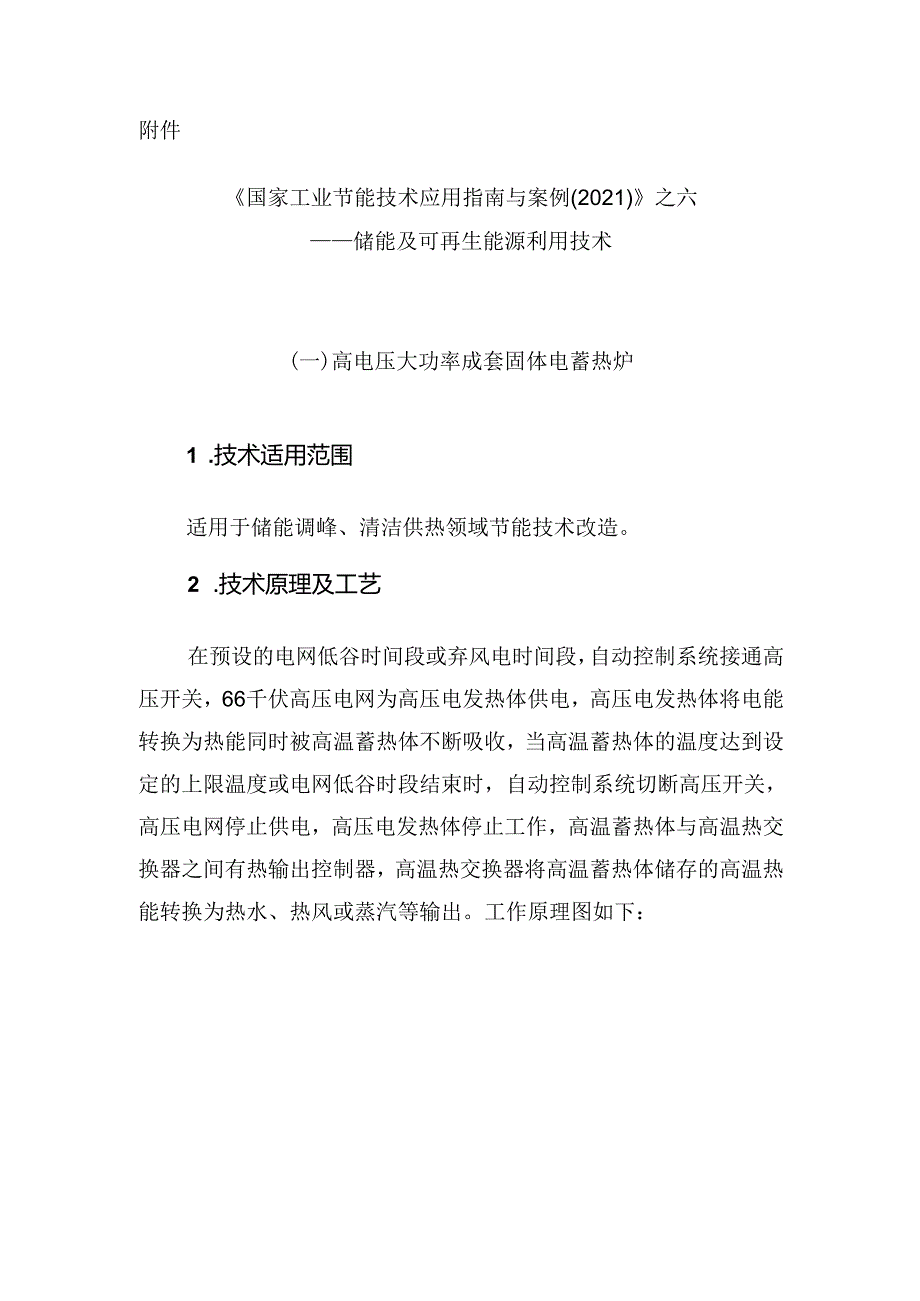 附件

《国家工业节能技术应用指南与案例(2021)》之六
——储能及可再生能源利用技术

(一)高电压大功率成套固体电蓄热炉

1 .技术适用范围

适用于储能调峰、清洁供热领域节能技术改造。

2 .技术原理及工艺

在预设的电网低谷时间段或弃风电时间段，自动控制系统接通高压开关，66千伏高压电网为高压电发热体供电，高压电发热体将电能转换为热能同时被高温蓄热体不断吸收，当高温蓄热体的温度达到设定的上限温度或电网低谷时段结束时，自动控制系统切断高压开关，高压电网停止供电，高压电发热体停止工作，高温蓄热体与高温热交换器之间有热输出控制器，高温热交换器将高温蓄热体储存的高温热能转换为热水、热风或蒸汽等输出。工作原理图如下：